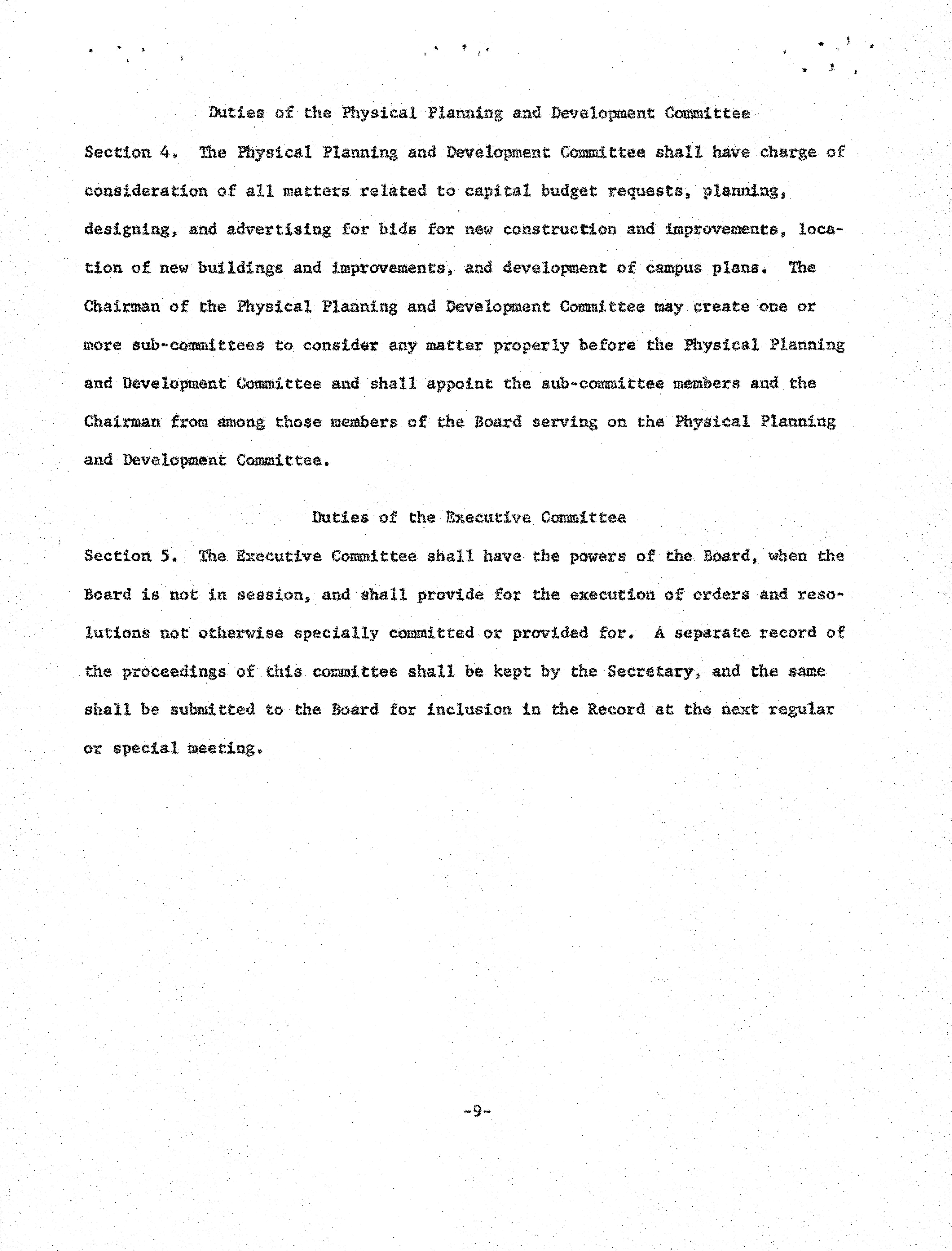 Duties of the Physical Planning and Development Committee

Section 4. The Physical Planning and Development Committee shall have charge of consideration of all matters related to capital budget requests, planning, designing, and advertising for bids for new construction and improvements, location of new buildings and improvements, and development of campus plans. The Chairman of the Physical Planning and Development Committee may create one or more sub-committees to consider any matter properly before the Physical Planning and Development Committee and shall appoint the sub-committee members and the Chairman from among those members of the Board serving on the Physical Planning and Development Committee.

Duties of the Executive Committee

Section 5. The Executive Committee shall have the powers of the Board, when the Board is not in session, and shall provide for the execution of orders and resolutions not otherwise specially committed or provided for. A separate record of the proceedings of this committee shall be kept by the Secretary, and the same shall be submitted to the Board for inclusion in the Record at the next regular or special meeting.

-9-